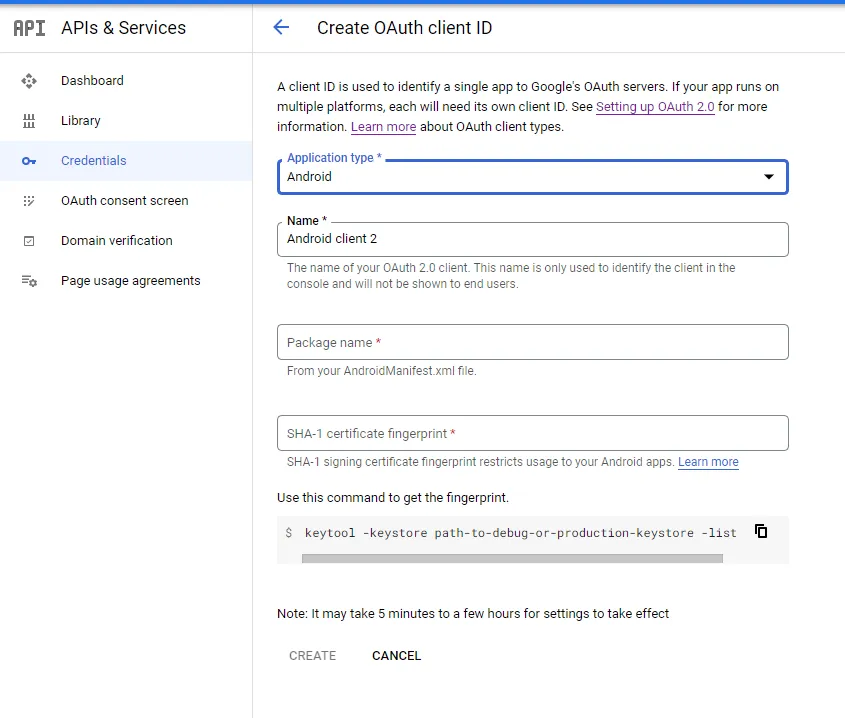 API APIs & Services

Dashboard
Library
Credentials
OAuth consent screen
Domain verification
Page usage agreements

Create OAuth client ID

A client ID is used to identify a single app to Google's OAuth servers. If your app runs on multiple platforms, each will need its own client ID. See Setting up OAuth 2.0 for more information. Learn more about OAuth client types.

Application type *
Android

Name *
Android client 2

The name of your OAuth 2.0 client. This name is only used to identify the client in the console and will not be shown to end users.

Package name *

From your AndroidManifest.xml file.

SHA-1 certificate fingerprint *

SHA-1 signing certificate fingerprint restricts usage to your Android apps. Learn more

Use this command to get the fingerprint.

$ keytool -keystore path-to-debug-or-production-keystore -list

Note: It may take 5 minutes to a few hours for settings to take effect

CREATE CANCEL